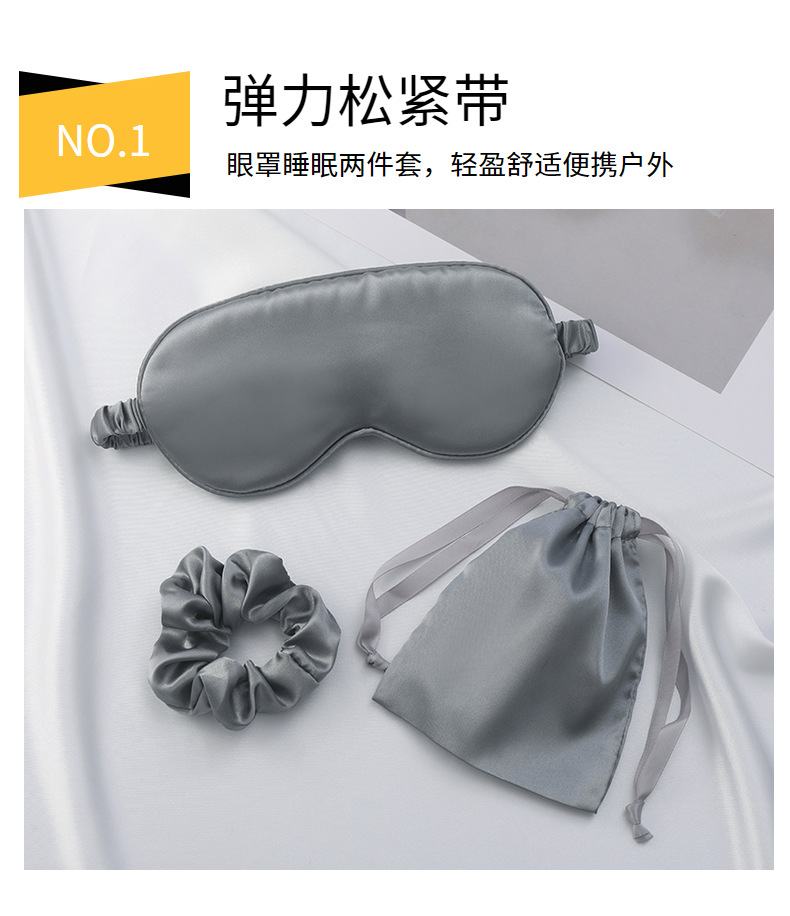 NO.1

弹力松紧带

眼罩睡眠两件套，轻盈舒适便携户外